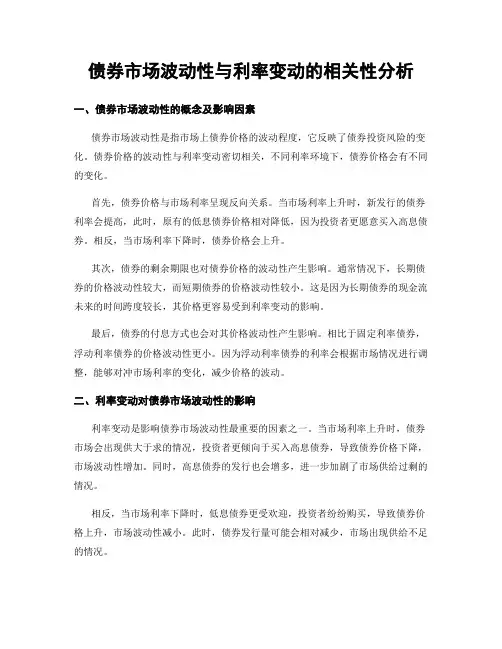 债券市场波动性与利率变动的相关性分析

一、债券市场波动性的概念及影响因素

债券市场波动性是指市场上债券价格的波动程度，它反映了债券投资风险的变化。债券价格的波动性与利率变动密切相关，不同利率环境下，债券价格会有不同的变化。

首先，债券价格与市场利率呈现反向关系。当市场利率上升时，新发行的债券利率会提高，此时，原有的低息债券价格相对降低，因为投资者更愿意买入高息债券。相反，当市场利率下降时，债券价格会上升。

其次，债券的剩余期限也对债券价格的波动性产生影响。通常情况下，长期债券的价格波动性较大，而短期债券的价格波动性较小。这是因为长期债券的现金流未来的时间跨度较长，其价格更容易受到利率变动的影响。

最后，债券的付息方式也会对其价格波动性产生影响。相比于固定利率债券，浮动利率债券的价格波动性更小。因为浮动利率债券的利率会根据市场情况进行调整，能够对冲市场利率的变化，减少价格的波动。

二、利率变动对债券市场波动性的影响

利率变动是影响债券市场波动性最重要的因素之一。当市场利率上升时，债券市场会出现供大于求的情况，投资者更倾向于买入高息债券，导致债券价格下降，市场波动性增加。同时，高息债券的发行也会增多，进一步加剧了市场供给过剩的情况。

相反，当市场利率下降时，低息债券更受欢迎，投资者纷纷购买，导致债券价格上升，市场波动性减小。此时，债券发行量可能会相对减少，市场出现供给不足的情况。